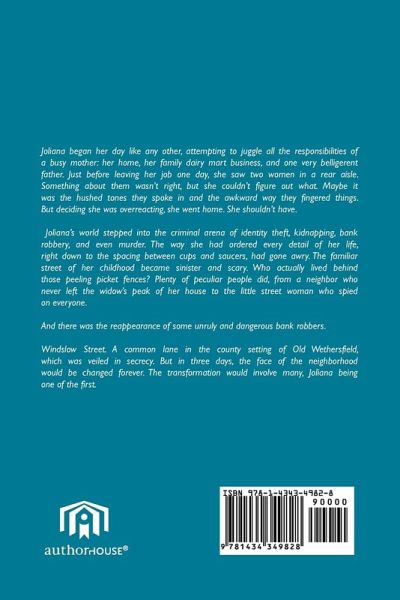 Joliana began her day like any other, attempting to juggle all the responsibilities of a busy mother: her home, her family dairy mart business, and one very belligerent father. Just before leaving her job one day, she saw two women in a rear aisle. Something about them wasn't right, but she couldn't figure out what. Maybe it was the hushed tones they spoke in and the awkward way they fingered things. But deciding she was overreacting, she went home. She shouldn't have.

Joliana's world stepped into the criminal arena of identity theft, kidnapping, bank robbery, and even murder. The way she had ordered every detail of her life, right down to the spacing between cups and saucers, had gone awry. The familiar street of her childhood became sinister and scary. Who actually lived behind those peeling picket fences? Plenty of peculiar people did, from a neighbor who never left the widow's peak of her house to the little street woman who spied on everyone.

And there was the reappearance of some unruly and dangerous bank robbers.

Windslow Street. A common lane in the county setting of Old Wethersfield, which was veiled in secrecy. But in three days, the face of the neighborhood would be changed forever. The transformation would involve many, Joliana being one of the first.

authorHOUSE®

ISBN 978-1-4343-4982-8
90000
9 781434 349828